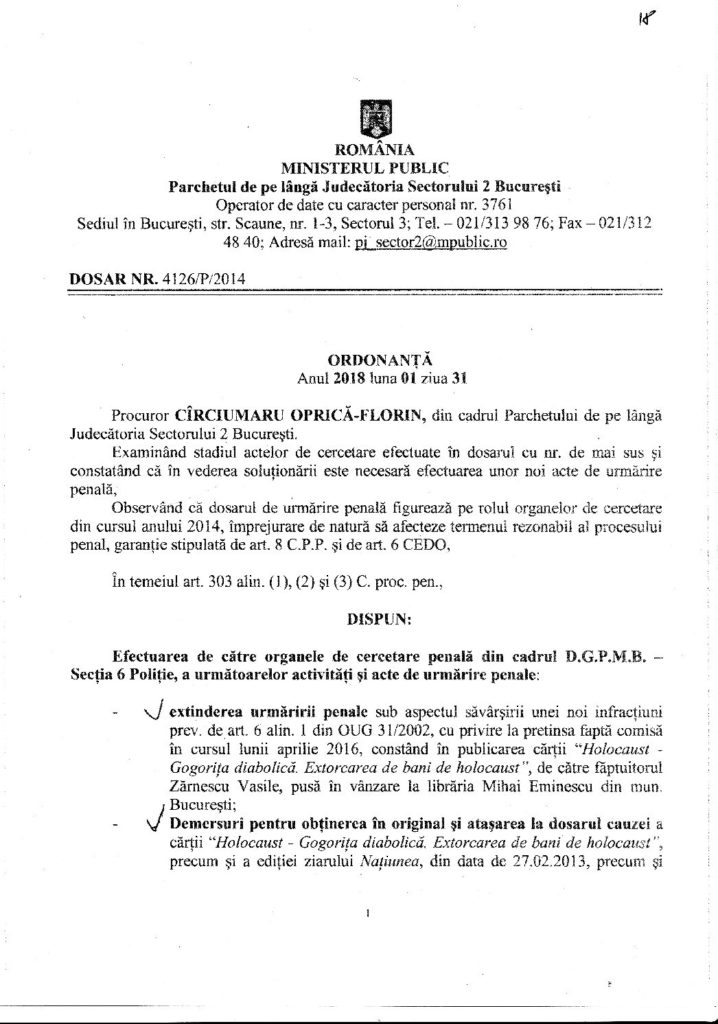 18

ROMÂNIA
MINISTERUL PUBLIC
Parchetul de pe lângă Judecătoria Sectorului 2 București
Operator de date cu caracter personal nr. 3761
Sediul în București, str. Scaune, nr. 1-3, Sectorul 3; Tel. – 021/313 98 76; Fax – 021/312 48 40; Adresă mail: pj_sector2@mpublic.ro

DOSAR NR. 4126/P/2014

ORDONANȚĂ
Anul 2018 luna 01 ziua 31

Procuror CÎRCIUMARU OPRICĂ-FLORIN, din cadrul Parchetului de pe lângă Judecătoria Sectorului 2 București.

Examinând stadiul actelor de cercetare efectuate în dosarul cu nr. de mai sus și constatând că în vederea soluționării este necesară efectuarea unor noi acte de urmărire penală,

Observând că dosarul de urmărire penală figurează pe rolul organelor de cercetare din cursul anului 2014, împrejurare de natură să afecteze termenul rezonabil al procesului penal, garanție stipulată de art. 8 C.P.P. și de art. 6 CEDO,

În temeiul art. 303 alin. (1), (2) și (3) C. proc. pen.,

DISPUN:

Efectuarea de către organele de cercetare penală din cadrul D.G.P.M.B. – Secția 6 Poliție, a următoarelor activități și acte de urmărire penale:

- extinderea urmăririi penale sub aspectul săvârșirii unei noi infracțiuni prev. de art. 6 alin. 1 din OUG 31/2002, cu privire la pretinsa faptă comisă în cursul lunii aprilie 2016, constând în publicarea cărții "Holocaust - Gogorița diabolică. Extorcarea de bani de holocaust", de către făptuitorul Zărnescu Vasile, pusă în vânzare la librăria Mihai Eminescu din mun. București;

- Demersuri pentru obținerea în original și atașarea la dosarul cauzei a cărții "Holocaust - Gogorița diabolică. Extorcarea de bani de holocaust", precum și a ediției ziarului Națiunea, din data de 27.02.2013, precum și

1